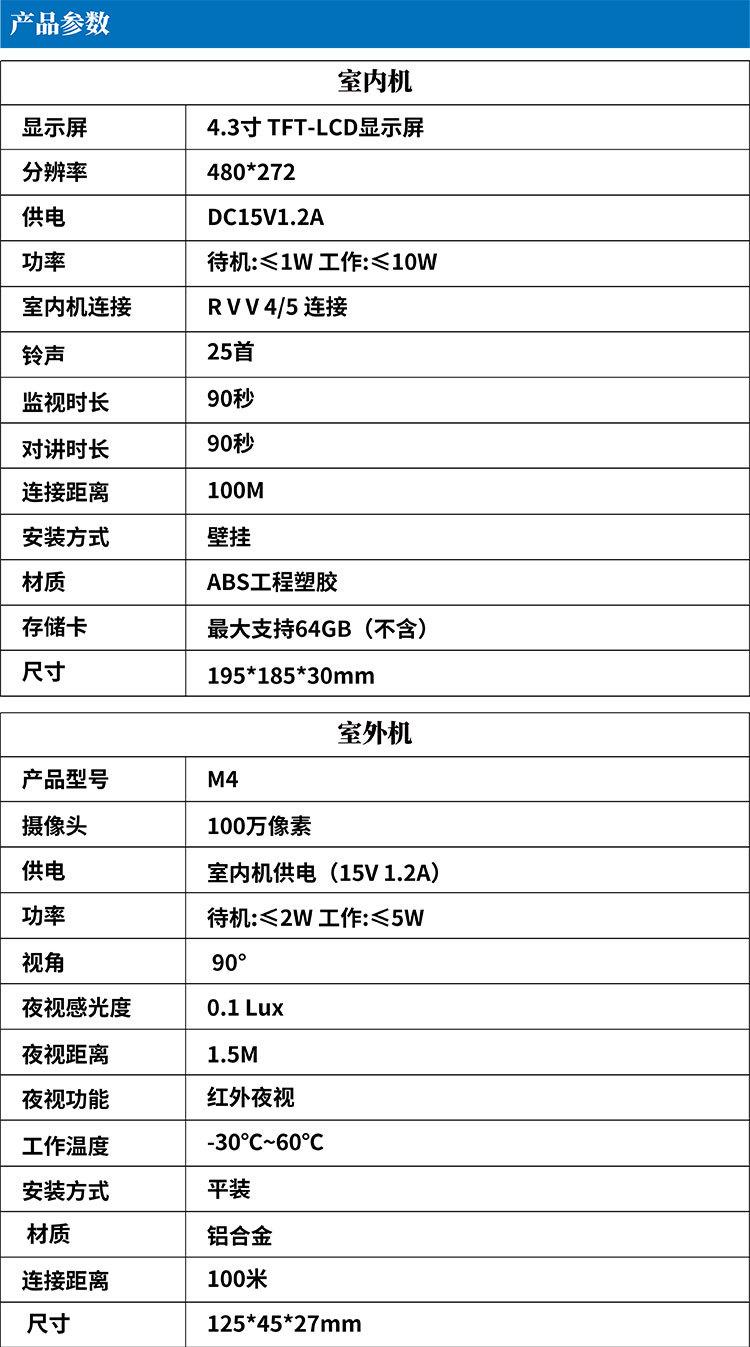 产品参数

| 室内机 |  |
|---|---|
| 显示屏 | 4.3寸 TFT-LCD显示屏 |
| 分辨率 | 480*272 |
| 供电 | DC15V1.2A |
| 功率 | 待机:≤1W 工作:≤10W |
| 室内机连接 | R V V 4/5 连接 |
| 铃声 | 25首 |
| 监视时长 | 90秒 |
| 对讲时长 | 90秒 |
| 连接距离 | 100M |
| 安装方式 | 壁挂 |
| 材质 | ABS工程塑胶 |
| 存储卡 | 最大支持64GB（不含） |
| 尺寸 | 195*185*30mm |

| 室外机 |  |
|---|---|
| 产品型号 | M4 |
| 摄像头 | 100万像素 |
| 供电 | 室内机供电（15V 1.2A） |
| 功率 | 待机:≤2W 工作:≤5W |
| 视角 | 90° |
| 夜视感光度 | 0.1 Lux |
| 夜视距离 | 1.5M |
| 夜视功能 | 红外夜视 |
| 工作温度 | -30°C~60°C |
| 安装方式 | 平装 |
| 材质 | 铝合金 |
| 连接距离 | 100米 |
| 尺寸 | 125*45*27mm |